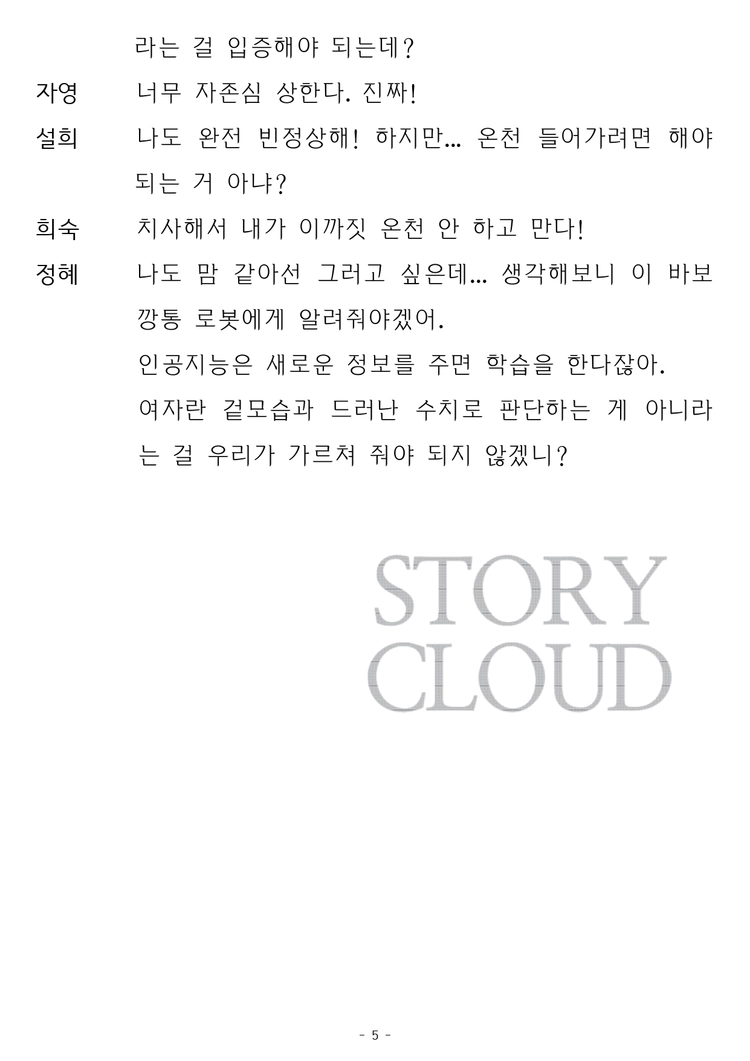 라는 걸 입증해야 되는데?

자영 너무 자존심 상한다. 진짜!

설희 나도 완전 빈정상해! 하지만… 온천 들어가려면 해야 되는 거 아냐?

희숙 치사해서 내가 이까짓 온천 안 하고 만다!

정혜 나도 맘 같아선 그러고 싶은데… 생각해보니 이 바보 깡통 로봇에게 알려줘야겠어.

인공지능은 새로운 정보를 주면 학습을 한다잖아.

여자란 겉모습과 드러난 수치로 판단하는 게 아니라는 걸 우리가 가르쳐 줘야 되지 않겠니?

- 5 -

STORY
CLOUD